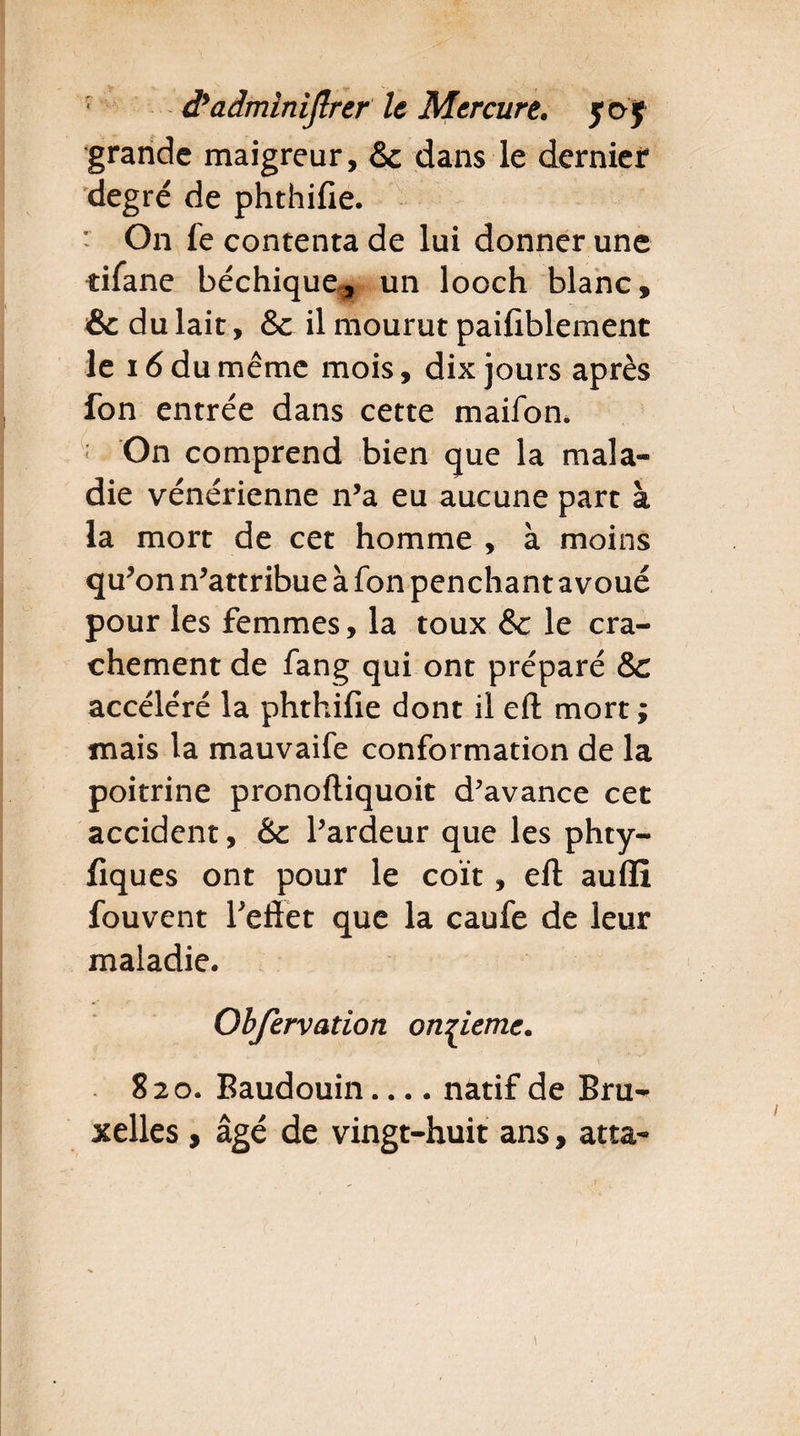 d'adminiſtrer le Mercure. 505

grande maigreur, & dans le dernier degré de phthiſie.

On ſe contenta de lui donner une tiſane béchique, un looch blanc, & du lait, & il mourut paiſiblement le 16 du même mois, dix jours après ſon entrée dans cette maiſon.

On comprend bien que la maladie vénérienne n'a eu aucune part à la mort de cet homme, à moins qu'on n'attribue à ſon penchant avoué pour les femmes, la toux & le crachement de ſang qui ont préparé & accéléré la phthiſie dont il eſt mort; mais la mauvaiſe conformation de la poitrine pronoſtiquoit d'avance cet accident, & l'ardeur que les phtyſiques ont pour le coït, eſt auſſi ſouvent l'effet que la cauſe de leur maladie.

Obſervation onzieme.

820. Baudouin.... natif de Bruxelles, âgé de vingt-huit ans, atta-